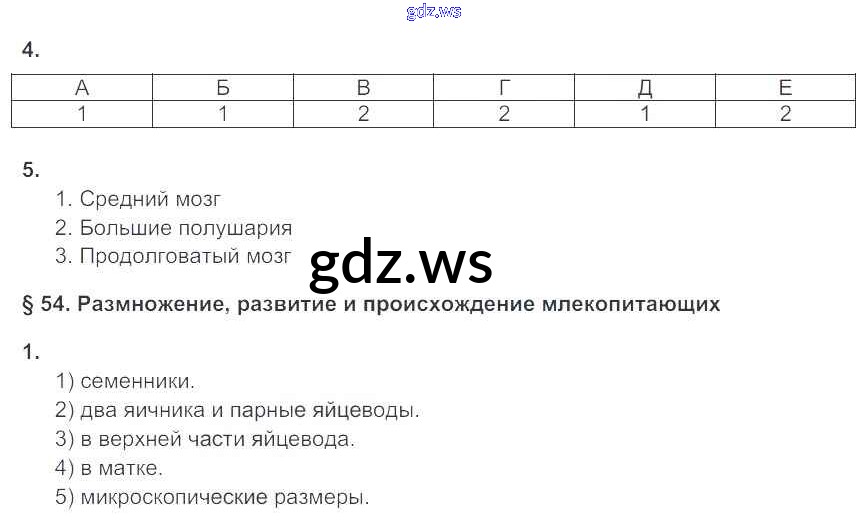 4.

| А | Б | В | Г | Д | Е |
|---|---|---|---|---|---|
| 1 | 1 | 2 | 2 | 1 | 2 |

5.

1. Средний мозг
2. Большие полушария
3. Продолговатый мозг

§ 54. Размножение, развитие и происхождение млекопитающих

1.

1) семенники.
2) два яичника и парные яйцеводы.
3) в верхней части яйцевода.
4) в матке.
5) микроскопические размеры.

gdz.ws